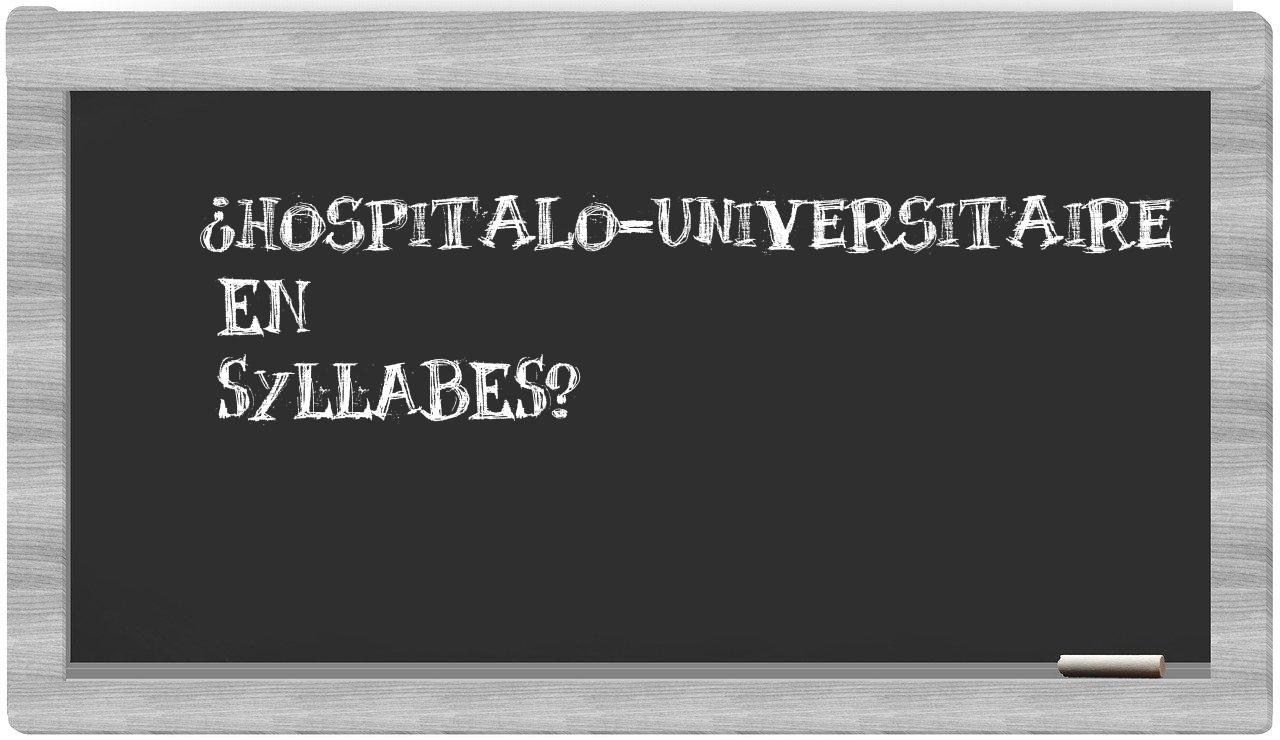 ¿HOSPITALO-UNIVERSITAIRE EN SYLLABES?